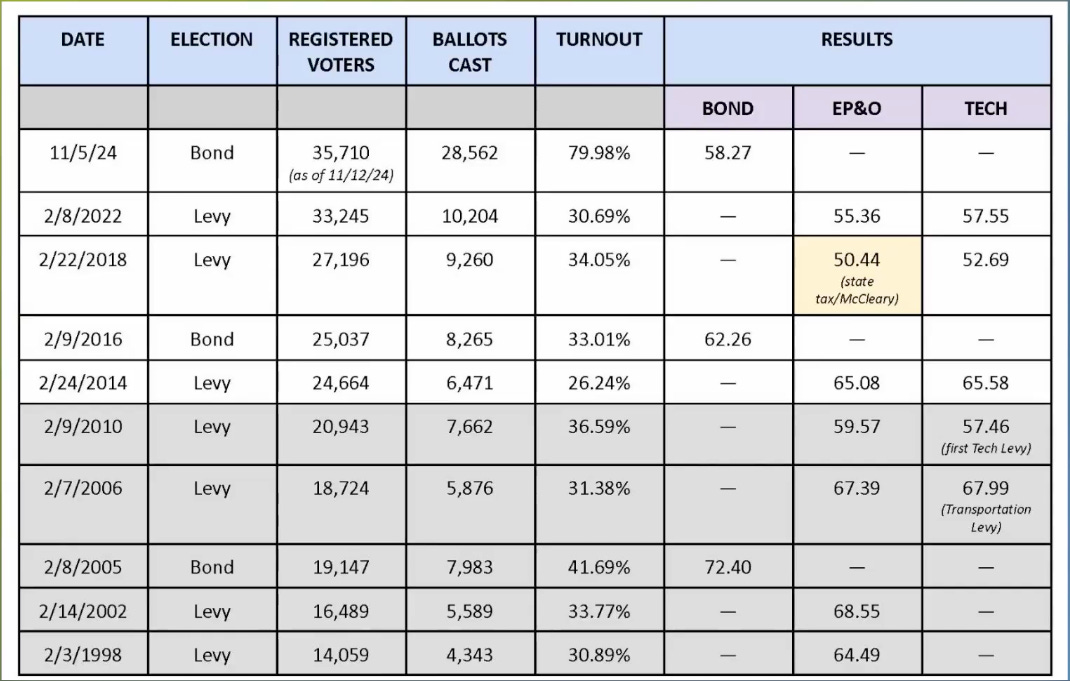 | DATE | ELECTION | REGISTERED VOTERS | BALLOTS CAST | TURNOUT | RESULTS | | |
|---|---|---|---|---|---|---|---|
| | | | | | BOND | EP&O | TECH |
| 11/5/24 | Bond | 35,710 (as of 11/12/24) | 28,562 | 79.98% | 58.27 | — | — |
| 2/8/2022 | Levy | 33,245 | 10,204 | 30.69% | — | 55.36 | 57.55 |
| 2/22/2018 | Levy | 27,196 | 9,260 | 34.05% | — | 50.44 (state tax/McCleary) | 52.69 |
| 2/9/2016 | Bond | 25,037 | 8,265 | 33.01% | 62.26 | — | — |
| 2/24/2014 | Levy | 24,664 | 6,471 | 26.24% | — | 65.08 | 65.58 |
| 2/9/2010 | Levy | 20,943 | 7,662 | 36.59% | — | 59.57 | 57.46 (first Tech Levy) |
| 2/7/2006 | Levy | 18,724 | 5,876 | 31.38% | — | 67.39 | 67.99 (Transportation Levy) |
| 2/8/2005 | Bond | 19,147 | 7,983 | 41.69% | 72.40 | — | — |
| 2/14/2002 | Levy | 16,489 | 5,589 | 33.77% | — | 68.55 | — |
| 2/3/1998 | Levy | 14,059 | 4,343 | 30.89% | — | 64.49 | — |